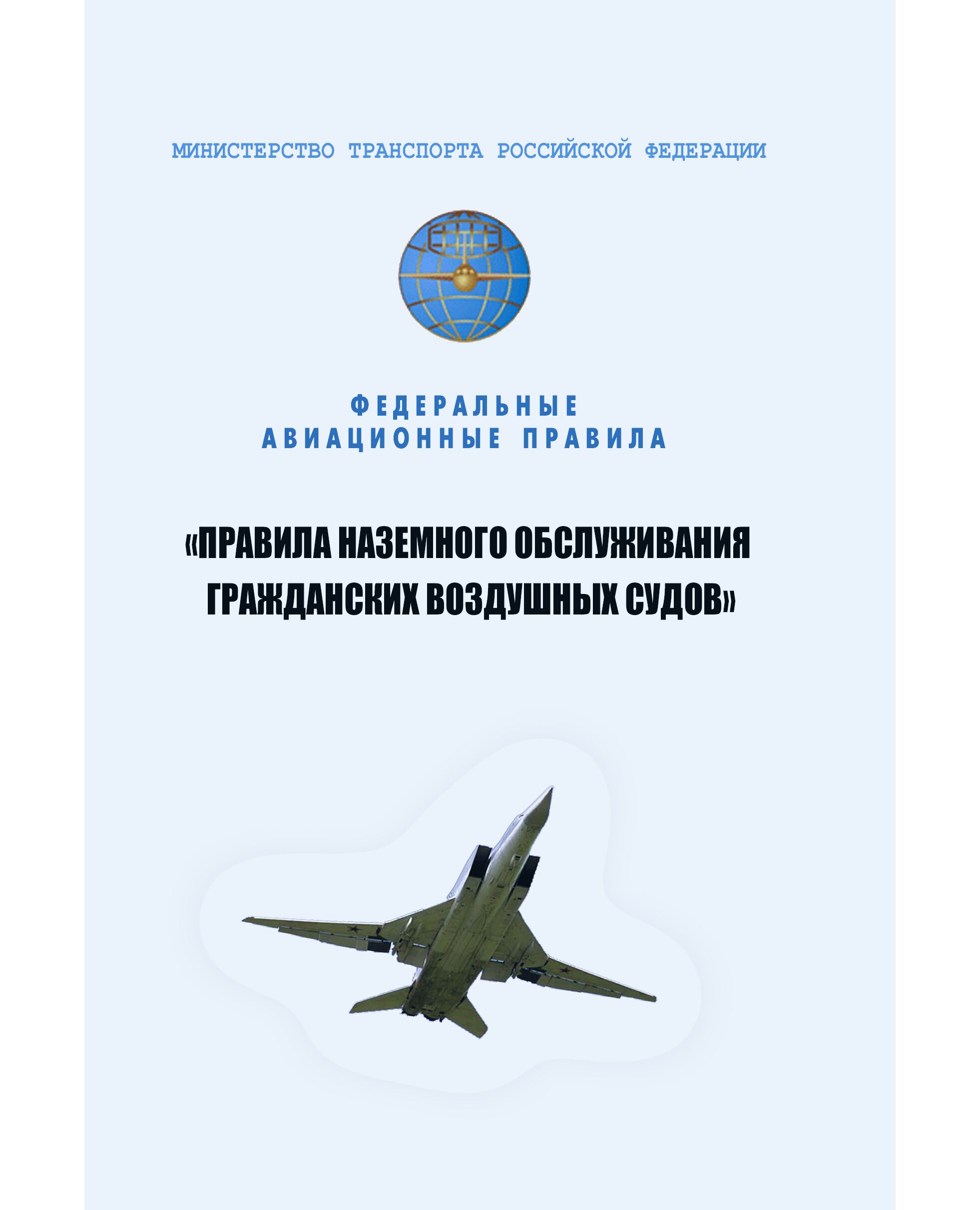 МИНИСТЕРСТВО ТРАНСПОРТА РОССИЙСКОЙ ФЕДЕРАЦИИ

ФЕДЕРАЛЬНЫЕ
АВИАЦИОННЫЕ ПРАВИЛА

«ПРАВИЛА НАЗЕМНОГО ОБСЛУЖИВАНИЯ ГРАЖДАНСКИХ ВОЗДУШНЫХ СУДОВ»